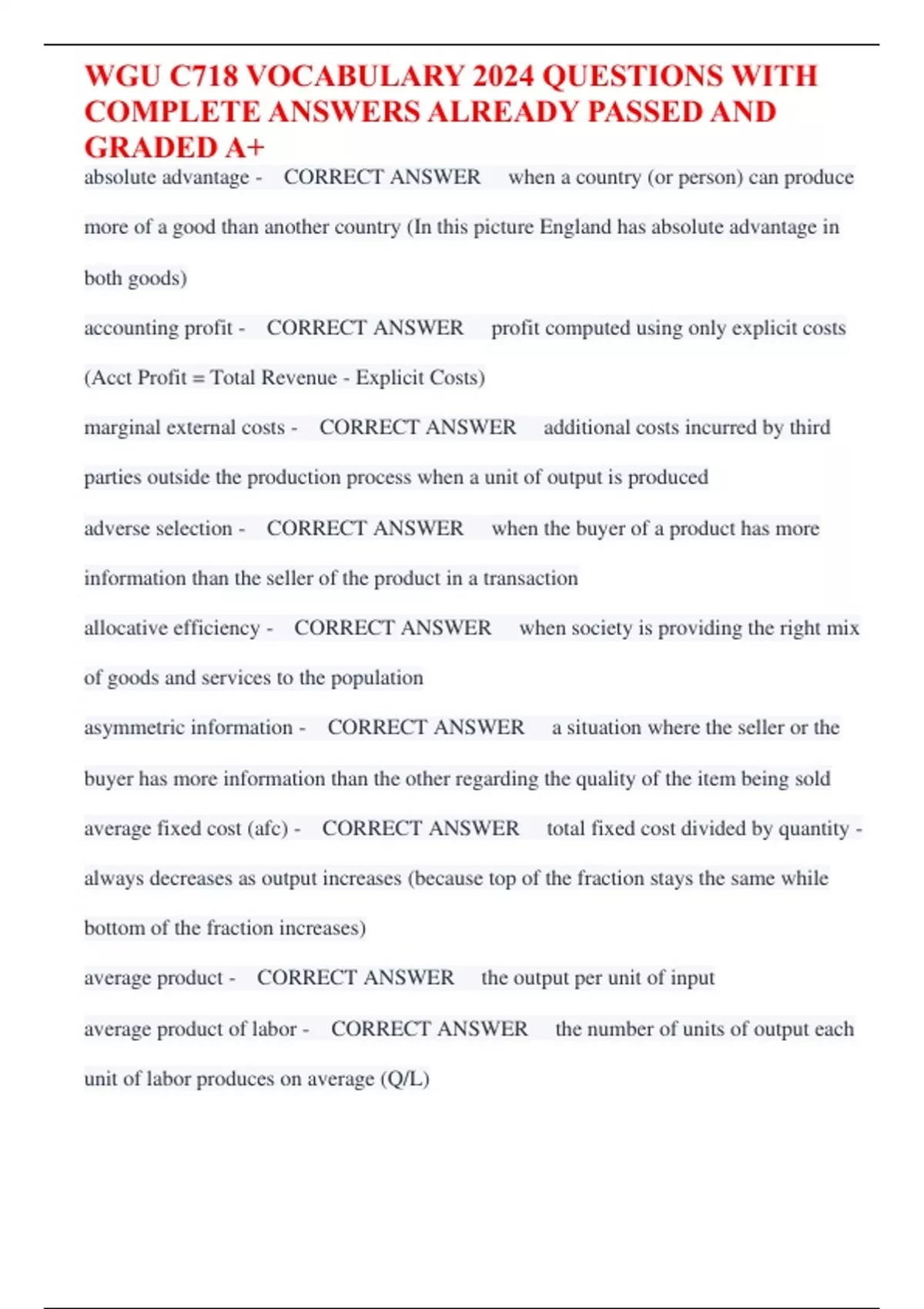 WGU C718 VOCABULARY 2024 QUESTIONS WITH COMPLETE ANSWERS ALREADY PASSED AND GRADED A+

absolute advantage - CORRECT ANSWER when a country (or person) can produce more of a good than another country (In this picture England has absolute advantage in both goods)

accounting profit - CORRECT ANSWER profit computed using only explicit costs (Acct Profit = Total Revenue - Explicit Costs)

marginal external costs - CORRECT ANSWER additional costs incurred by third parties outside the production process when a unit of output is produced

adverse selection - CORRECT ANSWER when the buyer of a product has more information than the seller of the product in a transaction

allocative efficiency - CORRECT ANSWER when society is providing the right mix of goods and services to the population

asymmetric information - CORRECT ANSWER a situation where the seller or the buyer has more information than the other regarding the quality of the item being sold

average fixed cost (afc) - CORRECT ANSWER total fixed cost divided by quantity - always decreases as output increases (because top of the fraction stays the same while bottom of the fraction increases)

average product - CORRECT ANSWER the output per unit of input

average product of labor - CORRECT ANSWER the number of units of output each unit of labor produces on average (Q/L)